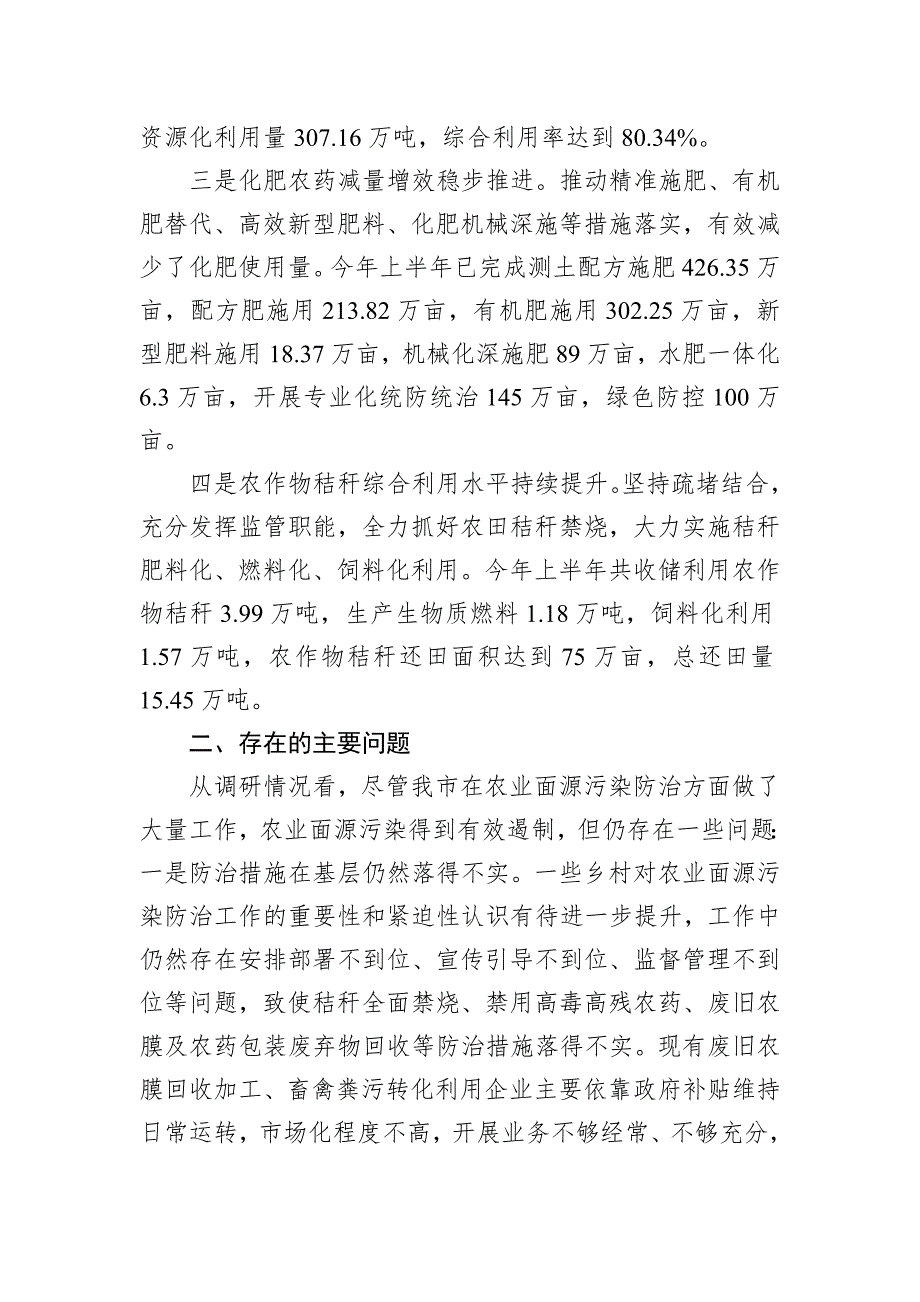 资源化利用量 307.16 万吨，综合利用率达到 80.34%。

三是化肥农药减量增效稳步推进。推动精准施肥、有机肥替代、高效新型肥料、化肥机械深施等措施落实，有效减少了化肥使用量。今年上半年已完成测土配方施肥 426.35 万亩，配方肥施用 213.82 万亩，有机肥施用 302.25 万亩，新型肥料施用 18.37 万亩，机械化深施肥 89 万亩，水肥一体化 6.3 万亩，开展专业化统防统治 145 万亩，绿色防控 100 万亩。

四是农作物秸秆综合利用水平持续提升。坚持疏堵结合，充分发挥监管职能，全力抓好农田秸秆禁烧，大力实施秸秆肥料化、燃料化、饲料化利用。今年上半年共收储利用农作物秸秆 3.99 万吨，生产生物质燃料 1.18 万吨，饲料化利用 1.57 万吨，农作物秸秆还田面积达到 75 万亩，总还田量 15.45 万吨。

二、存在的主要问题

从调研情况看，尽管我市在农业面源污染防治方面做了大量工作，农业面源污染得到有效遏制，但仍存在一些问题：一是防治措施在基层仍然落得不实。一些乡村对农业面源污染防治工作的重要性和紧迫性认识有待进一步提升，工作中仍然存在安排部署不到位、宣传引导不到位、监督管理不到位等问题，致使秸秆全面禁烧、禁用高毒高残农药、废旧农膜及农药包装废弃物回收等防治措施落得不实。现有废旧农膜回收加工、畜禽粪污转化利用企业主要依靠政府补贴维持日常运转，市场化程度不高，开展业务不够经常、不够充分，